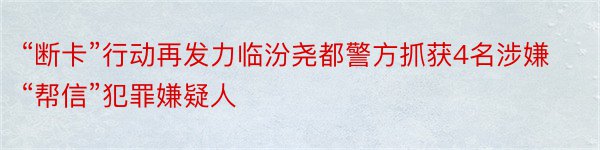 “断卡”行动再发力临汾尧都警方抓获4名涉嫌“帮信”犯罪嫌疑人